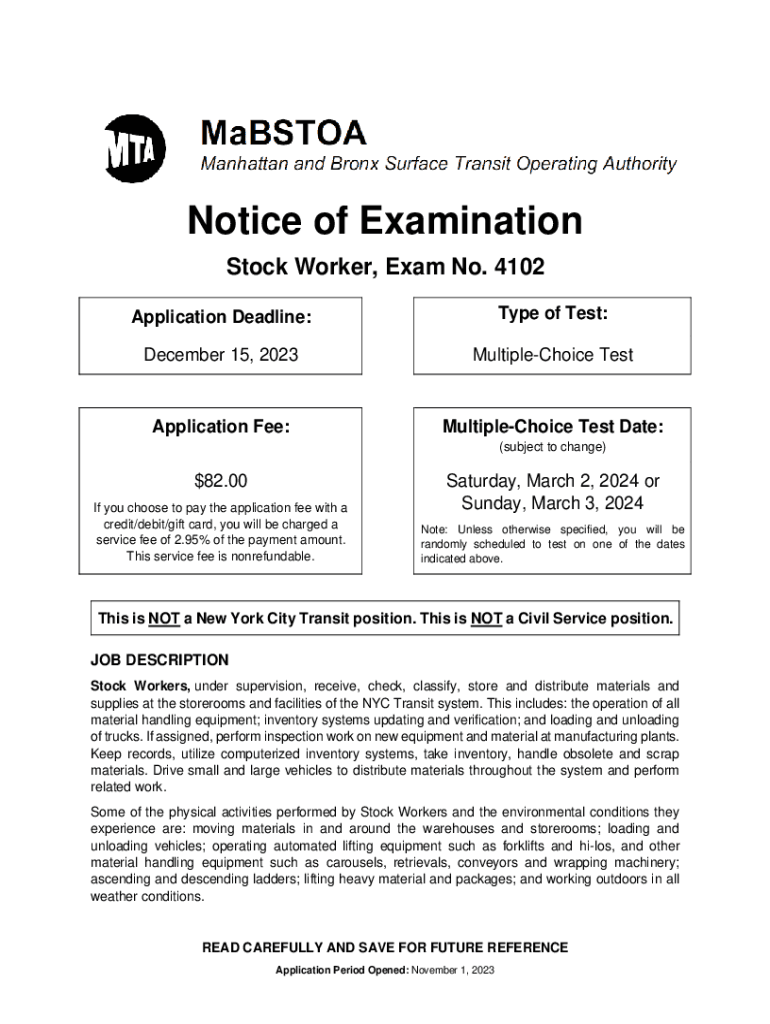 MTA

MaBSTOA
Manhattan and Bronx Surface Transit Operating Authority

Notice of Examination

Stock Worker, Exam No. 4102

Application Deadline:

December 15, 2023

Type of Test:

Multiple-Choice Test

Application Fee:

$82.00

If you choose to pay the application fee with a credit/debit/gift card, you will be charged a service fee of 2.95% of the payment amount. This service fee is nonrefundable.

Multiple-Choice Test Date:
(subject to change)

Saturday, March 2, 2024 or Sunday, March 3, 2024

Note: Unless otherwise specified, you will be randomly scheduled to test on one of the dates indicated above.

This is NOT a New York City Transit position. This is NOT a Civil Service position.

JOB DESCRIPTION

Stock Workers, under supervision, receive, check, classify, store and distribute materials and supplies at the storerooms and facilities of the NYC Transit system. This includes: the operation of all material handling equipment; inventory systems updating and verification; and loading and unloading of trucks. If assigned, perform inspection work on new equipment and material at manufacturing plants. Keep records, utilize computerized inventory systems, take inventory, handle obsolete and scrap materials. Drive small and large vehicles to distribute materials throughout the system and perform related work.

Some of the physical activities performed by Stock Workers and the environmental conditions they experience are: moving materials in and around the warehouses and storerooms; loading and unloading vehicles; operating automated lifting equipment such as forklifts and hi-los, and other material handling equipment such as carousels, retrievals, conveyors and wrapping machinery; ascending and descending ladders; lifting heavy material and packages; and working outdoors in all weather conditions.

READ CAREFULLY AND SAVE FOR FUTURE REFERENCE

Application Period Opened: November 1, 2023